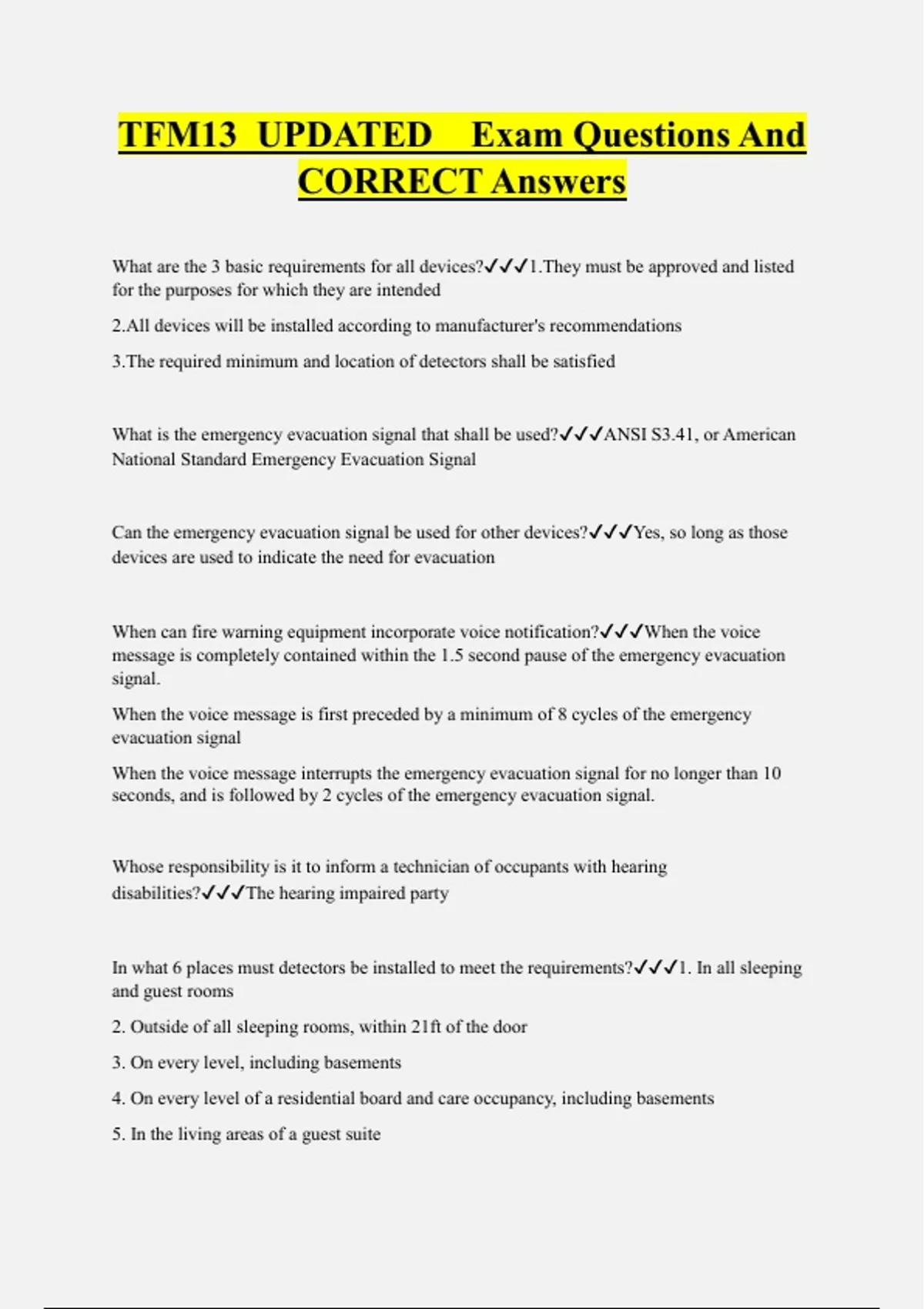 TFM13 UPDATED Exam Questions And CORRECT Answers

What are the 3 basic requirements for all devices?✓✓✓1.They must be approved and listed for the purposes for which they are intended

2.All devices will be installed according to manufacturer's recommendations

3.The required minimum and location of detectors shall be satisfied

What is the emergency evacuation signal that shall be used?✓✓✓ANSI S3.41, or American National Standard Emergency Evacuation Signal

Can the emergency evacuation signal be used for other devices?✓✓✓Yes, so long as those devices are used to indicate the need for evacuation

When can fire warning equipment incorporate voice notification?✓✓✓When the voice message is completely contained within the 1.5 second pause of the emergency evacuation signal.

When the voice message is first preceded by a minimum of 8 cycles of the emergency evacuation signal

When the voice message interrupts the emergency evacuation signal for no longer than 10 seconds, and is followed by 2 cycles of the emergency evacuation signal.

Whose responsibility is it to inform a technician of occupants with hearing disabilities?✓✓✓The hearing impaired party

In what 6 places must detectors be installed to meet the requirements?✓✓✓1. In all sleeping and guest rooms

2. Outside of all sleeping rooms, within 21ft of the door

3. On every level, including basements

4. On every level of a residential board and care occupancy, including basements

5. In the living areas of a guest suite